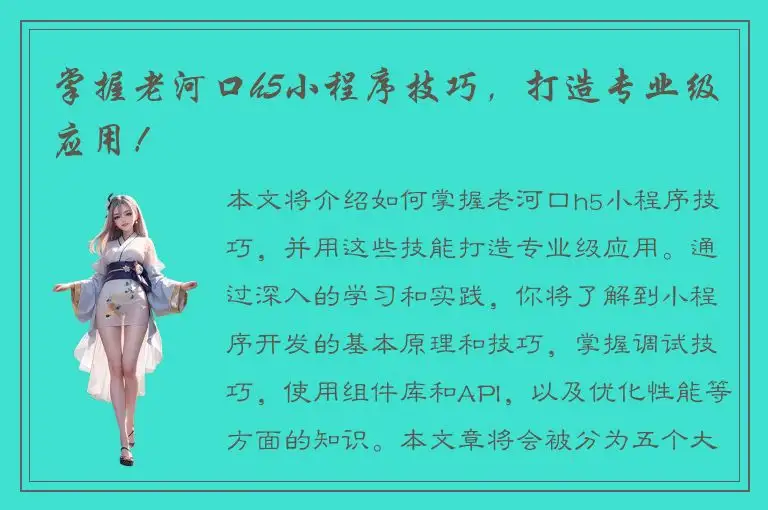 掌握老河口h5小程序技巧，打造专业级应用！

本文将介绍如何掌握老河口h5小程序技巧，并用这些技能打造专业级应用。通过深入的学习和实践，你将了解到小程序开发的基本原理和技巧，掌握调试技巧，使用组件库和API，以及优化性能等方面的知识。本文章将会被分为五个大